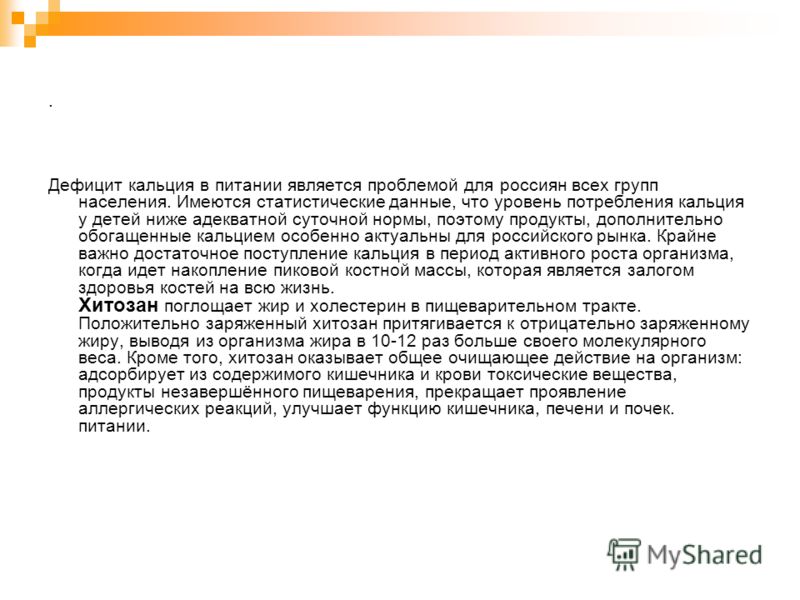 .

Дефицит кальция в питании является проблемой для россиян всех групп населения. Имеются статистические данные, что уровень потребления кальция у детей ниже адекватной суточной нормы, поэтому продукты, дополнительно обогащенные кальцием особенно актуальны для российского рынка. Крайне важно достаточное поступление кальция в период активного роста организма, когда идет накопление пиковой костной массы, которая является залогом здоровья костей на всю жизнь.
Хитозан поглощает жир и холестерин в пищеварительном тракте. Положительно заряженный хитозан притягивается к отрицательно заряженному жиру, выводя из организма жира в 10-12 раз больше своего молекулярного веса. Кроме того, хитозан оказывает общее очищающее действие на организм: адсорбирует из содержимого кишечника и крови токсические вещества, продукты незавершённого пищеварения, прекращает проявление аллергических реакций, улучшает функцию кишечника, печени и почек. питании.

MyShared